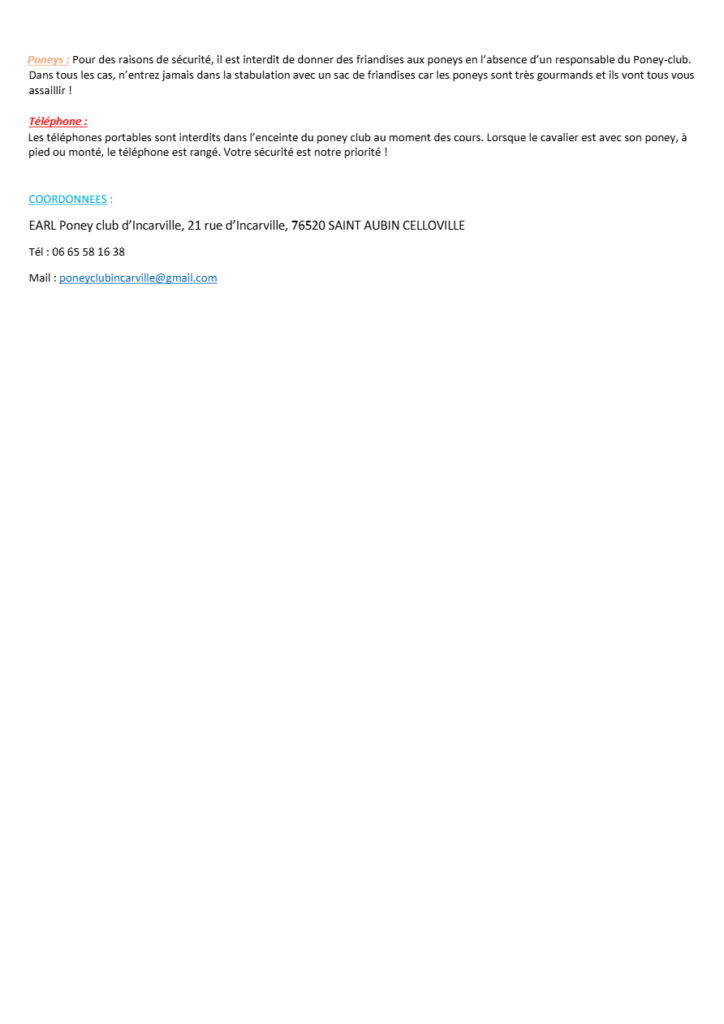 Poneys : Pour des raisons de sécurité, il est interdit de donner des friandises aux poneys en l'absence d'un responsable du Poney-club. Dans tous les cas, n'entrez jamais dans la stabulation avec un sac de friandises car les poneys sont très gourmands et ils vont tous vous assaillir !

Téléphone :
Les téléphones portables sont interdits dans l'enceinte du poney club au moment des cours. Lorsque le cavalier est avec son poney, à pied ou monté, le téléphone est rangé. Votre sécurité est notre priorité !

COORDONNEES :

EARL Poney club d'Incarville, 21 rue d'Incarville, 76520 SAINT AUBIN CELLOVILLE

Tél : 06 65 58 16 38

Mail : poneyclubincarville@gmail.com